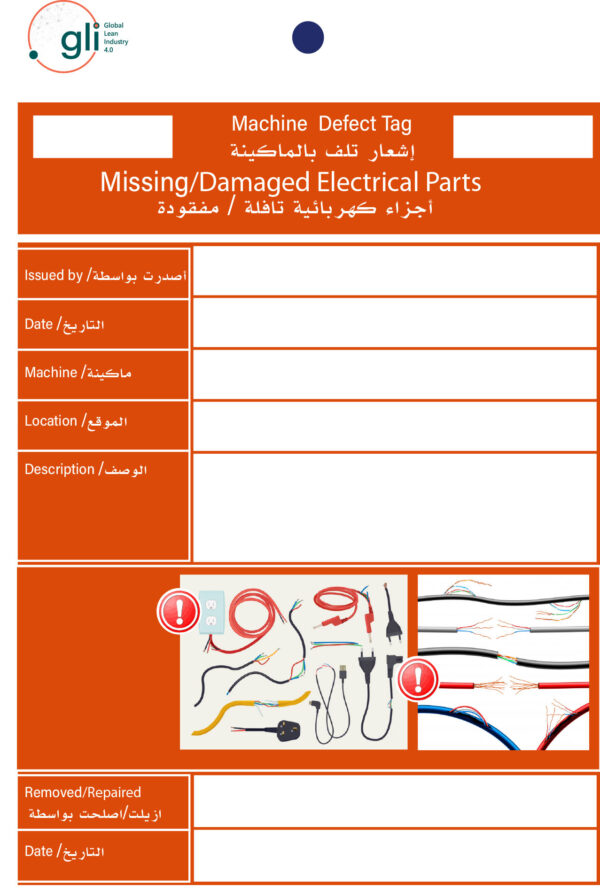 gli Global Lean Industry 4.0

Machine Defect Tag
إشعار تلف بالماكينة

Missing/Damaged Electrical Parts
أجزاء كهربائية تافلة / مفقودة

Issued by/ أصدرت بواسطة

Date/ التاريخ

Machine/ ماكينة

Location/ الموقع

Description/ الوصف

Removed/Repaired
ازيلت/اصلحت بواسطة

Date/ التاريخ